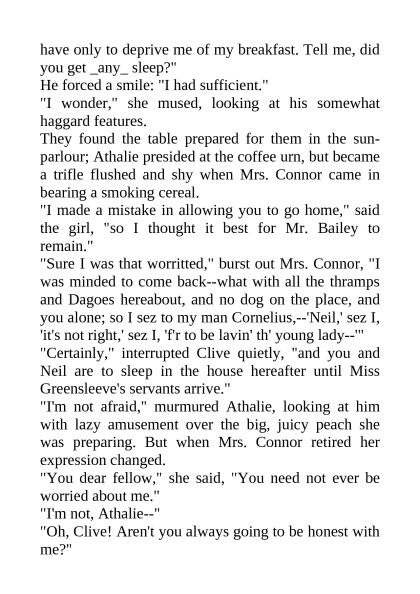 have only to deprive me of my breakfast. Tell me, did you get _any_ sleep?"
He forced a smile: "I had sufficient."
"I wonder," she mused, looking at his somewhat haggard features.
They found the table prepared for them in the sun-parlour; Athalie presided at the coffee urn, but became a trifle flushed and shy when Mrs. Connor came in bearing a smoking cereal.
"I made a mistake in allowing you to go home," said the girl, "so I thought it best for Mr. Bailey to remain."
"Sure I was that worritted," burst out Mrs. Connor, "I was minded to come back--what with all the thramps and Dagoes hereabout, and no dog on the place, and you alone; so I sez to my man Cornelius,--'Neil,' sez I, 'it's not right,' sez I, 'f'r to be lavin' th' young lady--'"
"Certainly," interrupted Clive quietly, "and you and Neil are to sleep in the house hereafter until Miss Greensleeve's servants arrive."
"I'm not afraid," murmured Athalie, looking at him with lazy amusement over the big, juicy peach she was preparing. But when Mrs. Connor retired her expression changed.
"You dear fellow," she said, "You need not ever be worried about me."
"I'm not, Athalie--"
"Oh, Clive! Aren't you always going to be honest with me?"